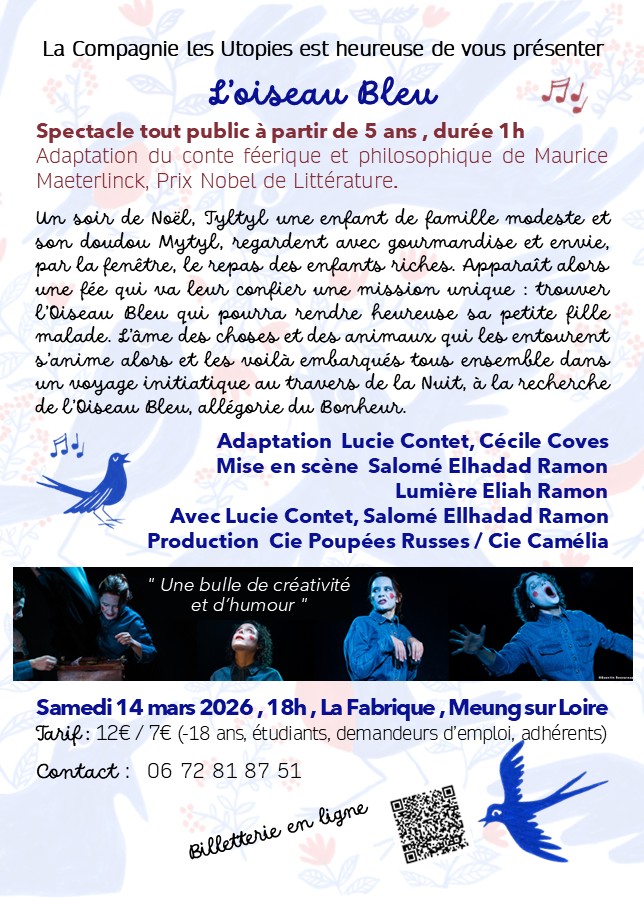 La Compagnie les Utopies est heureuse de vous présenter

L'oiseau Bleu

Spectacle tout public à partir de 5 ans , durée 1h
Adaptation du conte féerique et philosophique de Maurice Maeterlinck, Prix Nobel de Littérature.

Un soir de Noël, Tyltyl une enfant de famille modeste et son doudou Mytyl, regardent avec gourmandise et envie, par la fenêtre, le repas des enfants riches. Apparaît alors une fée qui va leur confier une mission unique : trouver l'Oiseau Bleu qui pourra rendre heureuse sa petite fille malade. L'âme des choses et des animaux qui les entourent s'anime alors et les voilà embarqués tous ensemble dans un voyage initiatique au travers de la Nuit, à la recherche de l'Oiseau Bleu, allégorie du Bonheur.

Adaptation Lucie Contet, Cécile Coves
Mise en scène Salomé Elhadad Ramon
Lumière Eliah Ramon
Avec Lucie Contet, Salomé Ellhadad Ramon
Production Cie Poupées Russes / Cie Camélia

" Une bulle de créativité et d'humour "

Samedi 14 mars 2026 , 18h , La Fabrique , Meung sur Loire
Tarif : 12€ / 7€ (-18 ans, étudiants, demandeurs d'emploi, adhérents)

Contact : 06 72 81 87 51

Billetterie en ligne